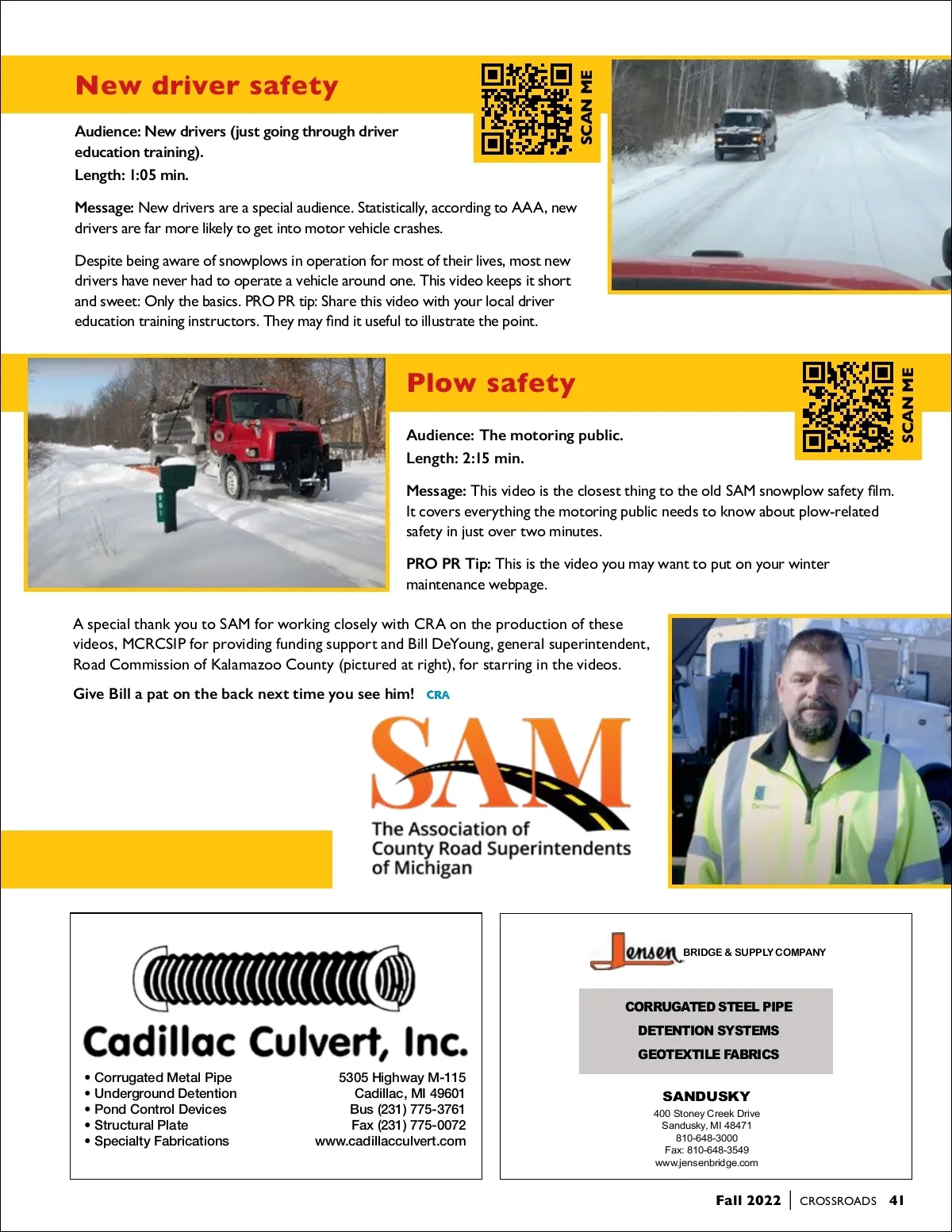 New driver safety

SCAN ME

Audience: New drivers (just going through driver education training).
Length: 1:05 min.

Message: New drivers are a special audience. Statistically, according to AAA, new drivers are far more likely to get into motor vehicle crashes.

Despite being aware of snowplows in operation for most of their lives, most new drivers have never had to operate a vehicle around one. This video keeps it short and sweet: Only the basics. PRO PR tip: Share this video with your local driver education training instructors. They may find it useful to illustrate the point.

Plow safety

SCAN ME

Audience: The motoring public.
Length: 2:15 min.

Message: This video is the closest thing to the old SAM snowplow safety film. It covers everything the motoring public needs to know about plow-related safety in just over two minutes.

PRO PR Tip: This is the video you may want to put on your winter maintenance webpage.

A special thank you to SAM for working closely with CRA on the production of these videos, MCRCSIP for providing funding support and Bill DeYoung, general superintendent, Road Commission of Kalamazoo County (pictured at right), for starring in the videos.

Give Bill a pat on the back next time you see him! CRA

SAM
The Association of County Road Superintendents of Michigan

Cadillac Culvert, Inc.
• Corrugated Metal Pipe
• Underground Detention
• Pond Control Devices
• Structural Plate
• Specialty Fabrications
5305 Highway M-115
Cadillac, MI 49601
Bus (231) 775-3761
Fax (231) 775-0072
www.cadillacculvert.com

Jensen BRIDGE & SUPPLY COMPANY
CORRUGATED STEEL PIPE
DETENTION SYSTEMS
GEOTEXTILE FABRICS
SANDUSKY
400 Stoney Creek Drive
Sandusky, MI 48471
810-648-3000
Fax: 810-648-3549
www.jensenbridge.com

Fall 2022 | CROSSROADS 41